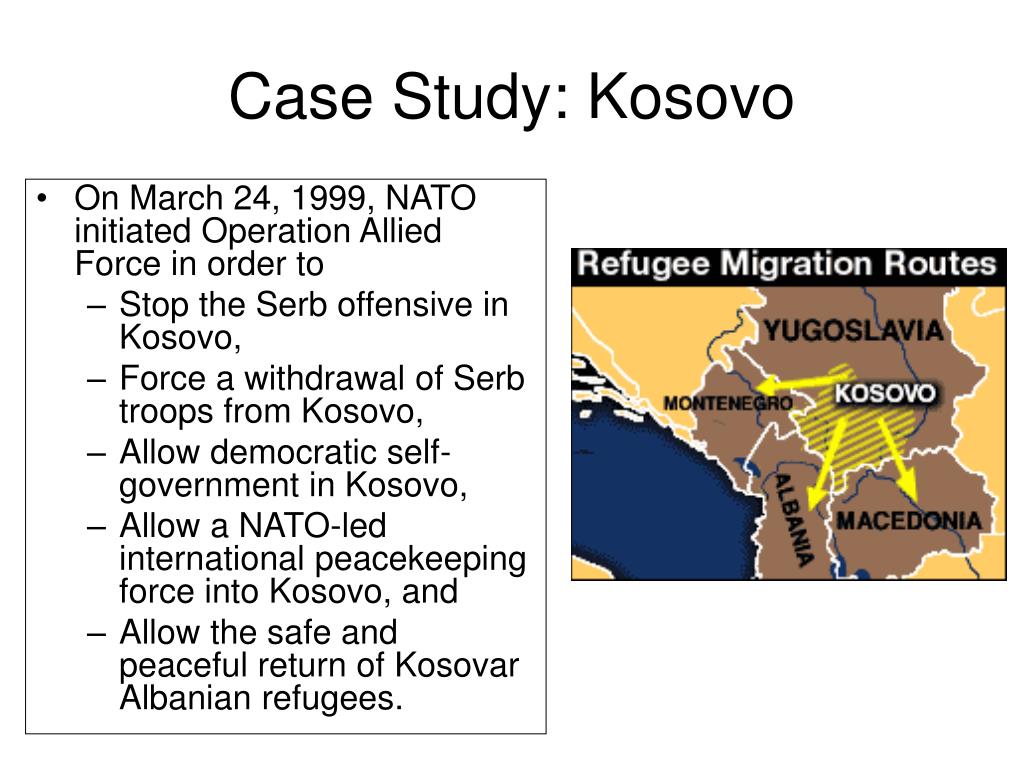 Case Study: Kosovo

• On March 24, 1999, NATO initiated Operation Allied Force in order to
– Stop the Serb offensive in Kosovo,
– Force a withdrawal of Serb troops from Kosovo,
– Allow democratic self-government in Kosovo,
– Allow a NATO-led international peacekeeping force into Kosovo, and
– Allow the safe and peaceful return of Kosovar Albanian refugees.

Refugee Migration Routes
YUGOSLAVIA
MONTENEGRO
KOSOVO
ALBANIA
MACEDONIA